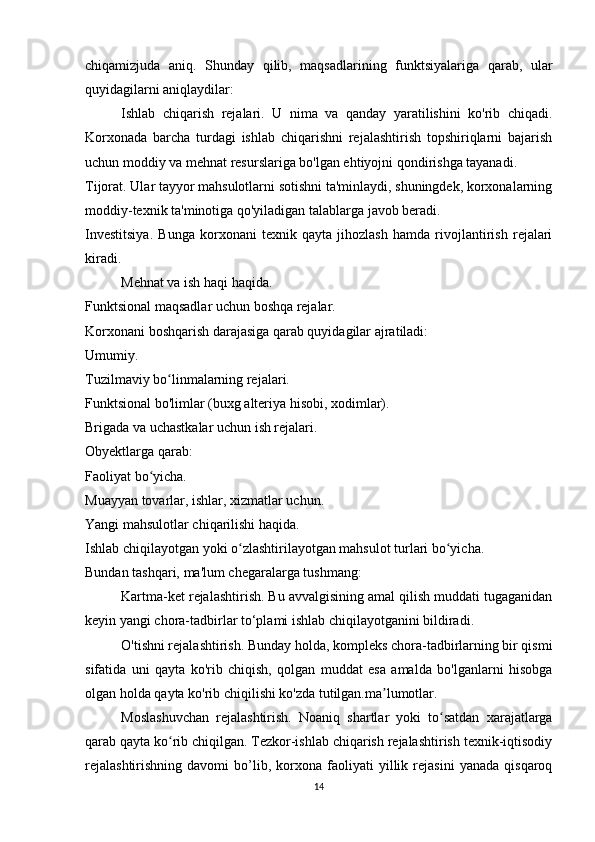 chiqamizjuda aniq. Shunday qilib, maqsadlarining funktsiyalariga qarab, ular quyidagilarni aniqlaydilar:

Ishlab chiqarish rejalari. U nima va qanday yaratilishini ko'rib chiqadi. Korxonada barcha turdagi ishlab chiqarishni rejalashtirish topshiriqlarni bajarish uchun moddiy va mehnat resurslariga bo'lgan ehtiyojni qondirishga tayanadi.

Tijorat. Ular tayyor mahsulotlarni sotishni ta'minlaydi, shuningdek, korxonalarning moddiy-texnik ta'minotiga qo'yiladigan talablarga javob beradi.

Investitsiya. Bunga korxonani texnik qayta jihozlash hamda rivojlantirish rejalari kiradi.

Mehnat va ish haqi haqida.

Funktsional maqsadlar uchun boshqa rejalar.

Korxonani boshqarish darajasiga qarab quyidagilar ajratiladi:

Umumiy.

Tuzilmaviy bo‘linmalarning rejalari.

Funktsional bo'limlar (buxg alteriya hisobi, xodimlar).

Brigada va uchastkalar uchun ish rejalari.

Obyektlarga qarab:

Faoliyat bo‘yicha.

Muayyan tovarlar, ishlar, xizmatlar uchun.

Yangi mahsulotlar chiqarilishi haqida.

Ishlab chiqilayotgan yoki o‘zlashtirilayotgan mahsulot turlari bo‘yicha.

Bundan tashqari, ma'lum chegaralarga tushmang:

Kartma-ket rejalashtirish. Bu avvalgisining amal qilish muddati tugaganidan keyin yangi chora-tadbirlar to‘plami ishlab chiqilayotganini bildiradi.

O'tishni rejalashtirish. Bunday holda, kompleks chora-tadbirlarning bir qismi sifatida uni qayta ko'rib chiqish, qolgan muddat esa amalda bo'lganlarni hisobga olgan holda qayta ko'rib chiqilishi ko'zda tutilgan.ma’lumotlar.

Moslashuvchan rejalashtirish. Noaniq shartlar yoki to‘satdan xarajatlarga qarab qayta ko‘rib chiqilgan. Tezkor-ishlab chiqarish rejalashtirish texnik-iqtisodiy rejalashtirishning davomi bo’lib, korxona faoliyati yillik rejasini yanada qisqaroq

14